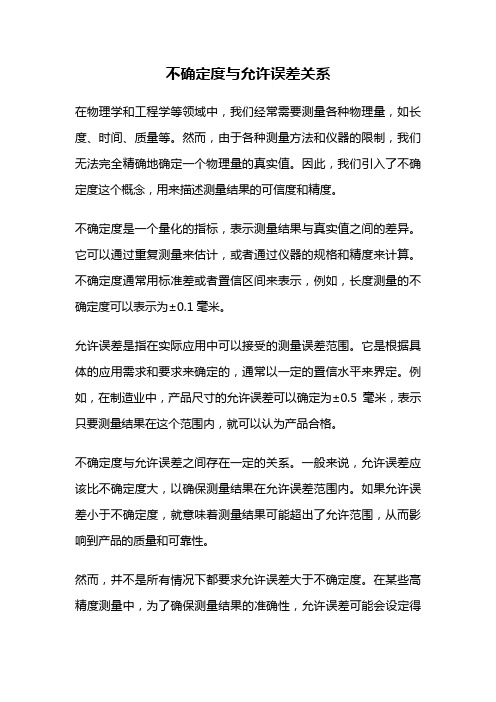 不确定度与允许误差关系

在物理学和工程学等领域中，我们经常需要测量各种物理量，如长度、时间、质量等。然而，由于各种测量方法和仪器的限制，我们无法完全精确地确定一个物理量的真实值。因此，我们引入了不确定度这个概念，用来描述测量结果的可信度和精度。

不确定度是一个量化的指标，表示测量结果与真实值之间的差异。它可以通过重复测量来估计，或者通过仪器的规格和精度来计算。不确定度通常用标准差或者置信区间来表示，例如，长度测量的不确定度可以表示为±0.1 毫米。

允许误差是指在实际应用中可以接受的测量误差范围。它是根据具体的应用需求和要求来确定的，通常以一定的置信水平来界定。例如，在制造业中，产品尺寸的允许误差可以确定为±0.5 毫米，表示只要测量结果在这个范围内，就可以认为产品合格。

不确定度与允许误差之间存在一定的关系。一般来说，允许误差应该比不确定度大，以确保测量结果在允许误差范围内。如果允许误差小于不确定度，就意味着测量结果可能超出了允许范围，从而影响到产品的质量和可靠性。

然而，并不是所有情况下都要求允许误差大于不确定度。在某些高精度测量中，为了确保测量结果的准确性，允许误差可能会设定得